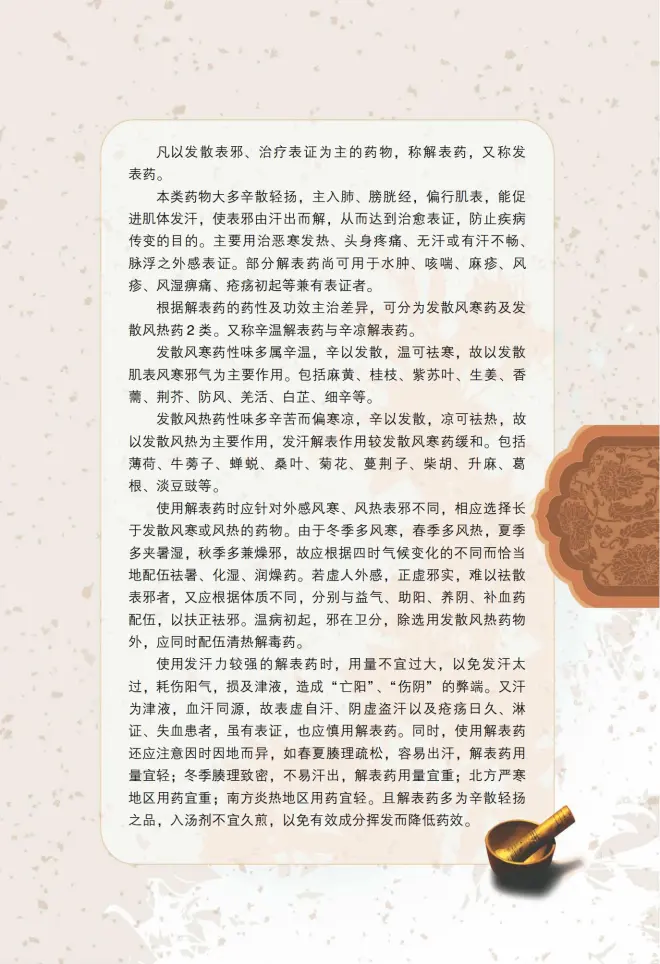 凡以发散表邪、治疗表证为主的药物，称解表药，又称发表药。

本类药物大多辛散轻扬，主入肺、膀胱经，偏行肌表，能促进肌体发汗，使表邪由汗出而解，从而达到治愈表证，防止疾病传变的目的。主要用治恶寒发热、头身疼痛、无汗或有汗不畅、脉浮之外感表证。部分解表药尚可用于水肿、咳喘、麻疹、风疹、风湿痹痛、疮疡初起等兼有表证者。

根据解表药的药性及功效主治差异，可分为发散风寒药及发散风热药2类。又称辛温解表药与辛凉解表药。

发散风寒药性味多属辛温，辛以发散，温可祛寒，故以发散肌表风寒邪气为主要作用。包括麻黄、桂枝、紫苏叶、生姜、香薷、荆芥、防风、羌活、白芷、细辛等。

发散风热药性味多辛苦而偏寒凉，辛以发散，凉可祛热，故以发散风热为主要作用，发汗解表作用较发散风寒药缓和。包括薄荷、牛蒡子、蝉蜕、桑叶、菊花、蔓荆子、柴胡、升麻、葛根、淡豆豉等。

使用解表药时应针对外感风寒、风热表邪不同，相应选择长于发散风寒或风热的药物。由于冬季多风寒，春季多风热，夏季多夹暑湿，秋季多兼燥邪，故应根据四时气候变化的不同而恰当地配伍祛暑、化湿、润燥药。若虚人外感，正虚邪实，难以祛散表邪者，又应根据体质不同，分别与益气、助阳、养阴、补血药配伍，以扶正祛邪。温病初起，邪在卫分，除选用发散风热药物外，应同时配伍清热解毒药。

使用发汗力较强的解表药时，用量不宜过大，以免发汗太过，耗伤阳气，损及津液，造成“亡阳”、“伤阴”的弊端。又汗为津液，血汗同源，故表虚自汗、阴虚盗汗以及疮疡日久、淋证、失血患者，虽有表证，也应慎用解表药。同时，使用解表药还应注意因时因地而异，如春夏腠理疏松，容易出汗，解表药用量宜轻；冬季腠理致密，不易汗出，解表药用量宜重；北方严寒地区用药宜重；南方炎热地区用药宜轻。且解表药多为辛散轻扬之品，入汤剂不宜久煎，以免有效成分挥发而降低药效。